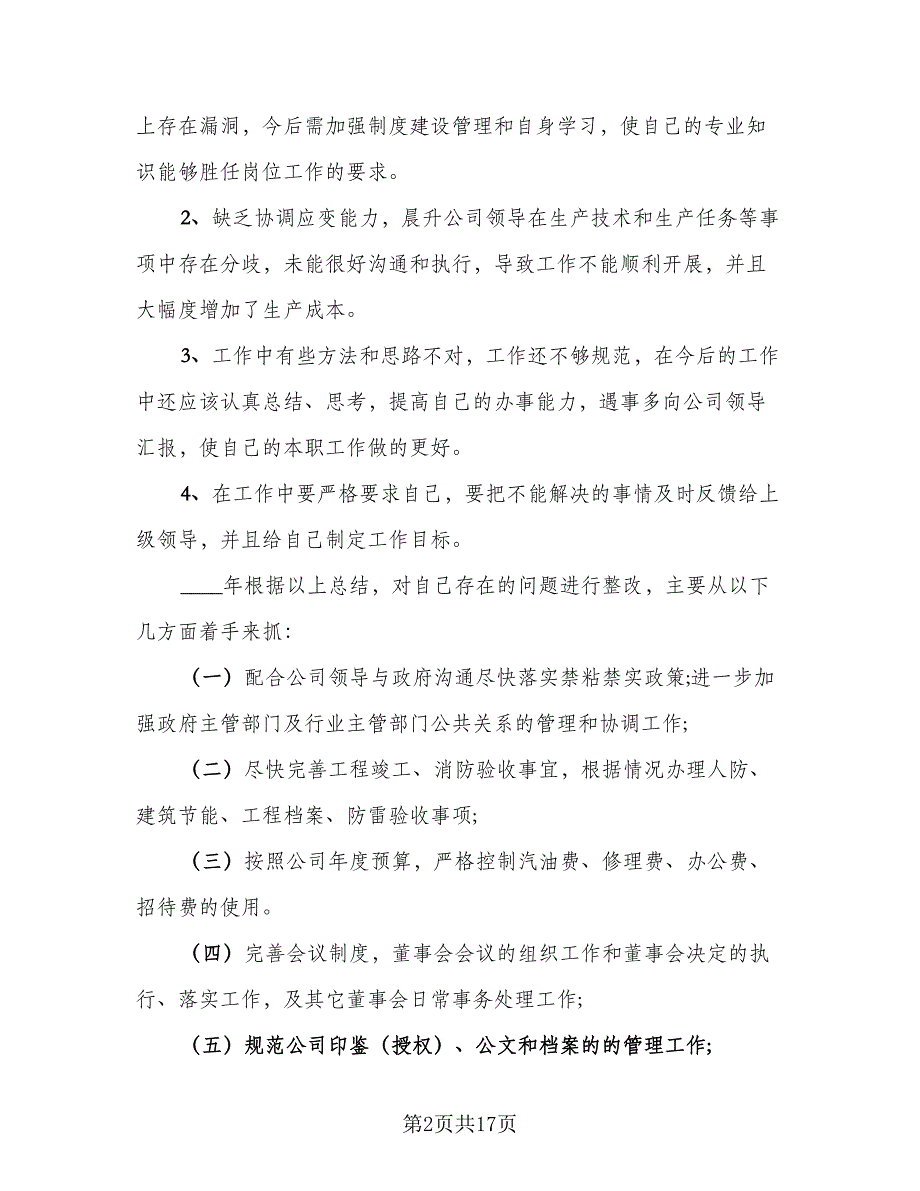 上存在漏洞，今后需加强制度建设管理和自身学习，使自己的专业知识能够胜任岗位工作的要求。

2、缺乏协调应变能力，晨升公司领导在生产技术和生产任务等事项中存在分歧，未能很好沟通和执行，导致工作不能顺利开展，并且大幅度增加了生产成本。

3、工作中有些方法和思路不对，工作还不够规范，在今后的工作中还应该认真总结、思考，提高自己的办事能力，遇事多向公司领导汇报，使自己的本职工作做的更好。

4、在工作中要严格要求自己，要把不能解决的事情及时反馈给上级领导，并且给自己制定工作目标。

____年根据以上总结，对自己存在的问题进行整改，主要从以下几方面着手来抓：

（一）配合公司领导与政府沟通尽快落实禁粘禁实政策;进一步加强政府主管部门及行业主管部门公共关系的管理和协调工作;

（二）尽快完善工程竣工、消防验收事宜，根据情况办理人防、建筑节能、工程档案、防雷验收事项;

（三）按照公司年度预算，严格控制汽油费、修理费、办公费、招待费的使用。

（四）完善会议制度，董事会会议的组织工作和董事会决定的执行、落实工作，及其它董事会日常事务处理工作;

（五）规范公司印鉴（授权）、公文和档案的的管理工作;

第2页共17页